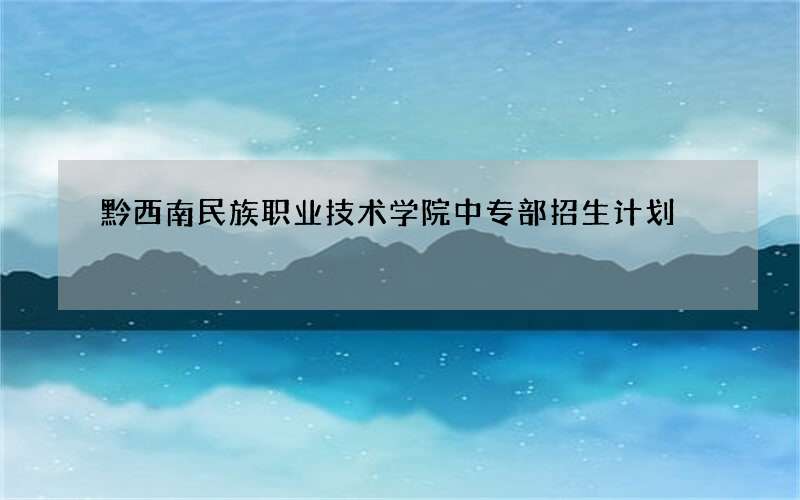 黔西南民族职业技术学院中专部招生计划